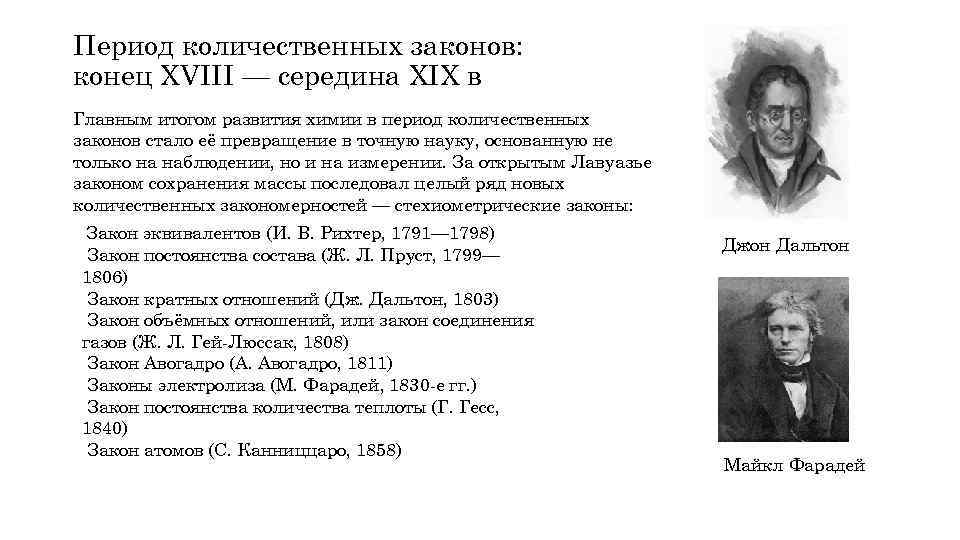 Период количественных законов: конец XVIII — середина XIX в

Главным итогом развития химии в период количественных законов стало её превращение в точную науку, основанную не только на наблюдении, но и на измерении. За открытым Лавуазье законом сохранения массы последовал целый ряд новых количественных закономерностей — стехиометрические законы:

Закон эквивалентов (И. В. Рихтер, 1791—1798)
Закон постоянства состава (Ж. Л. Пруст, 1799—1806)
Закон кратных отношений (Дж. Дальтон, 1803)
Закон объёмных отношений, или закон соединения газов (Ж. Л. Гей-Люссак, 1808)
Закон Авогадро (А. Авогадро, 1811)
Законы электролиза (М. Фарадей, 1830-е гг.)
Закон постоянства количества теплоты (Г. Гесс, 1840)
Закон атомов (С. Канниццаро, 1858)

Джон Дальтон

Майкл Фарадей